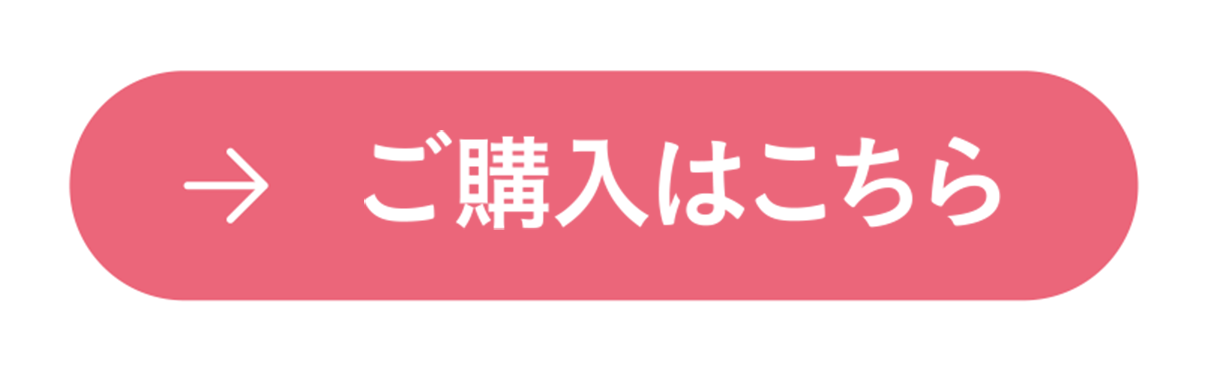 → ご購入はこちら